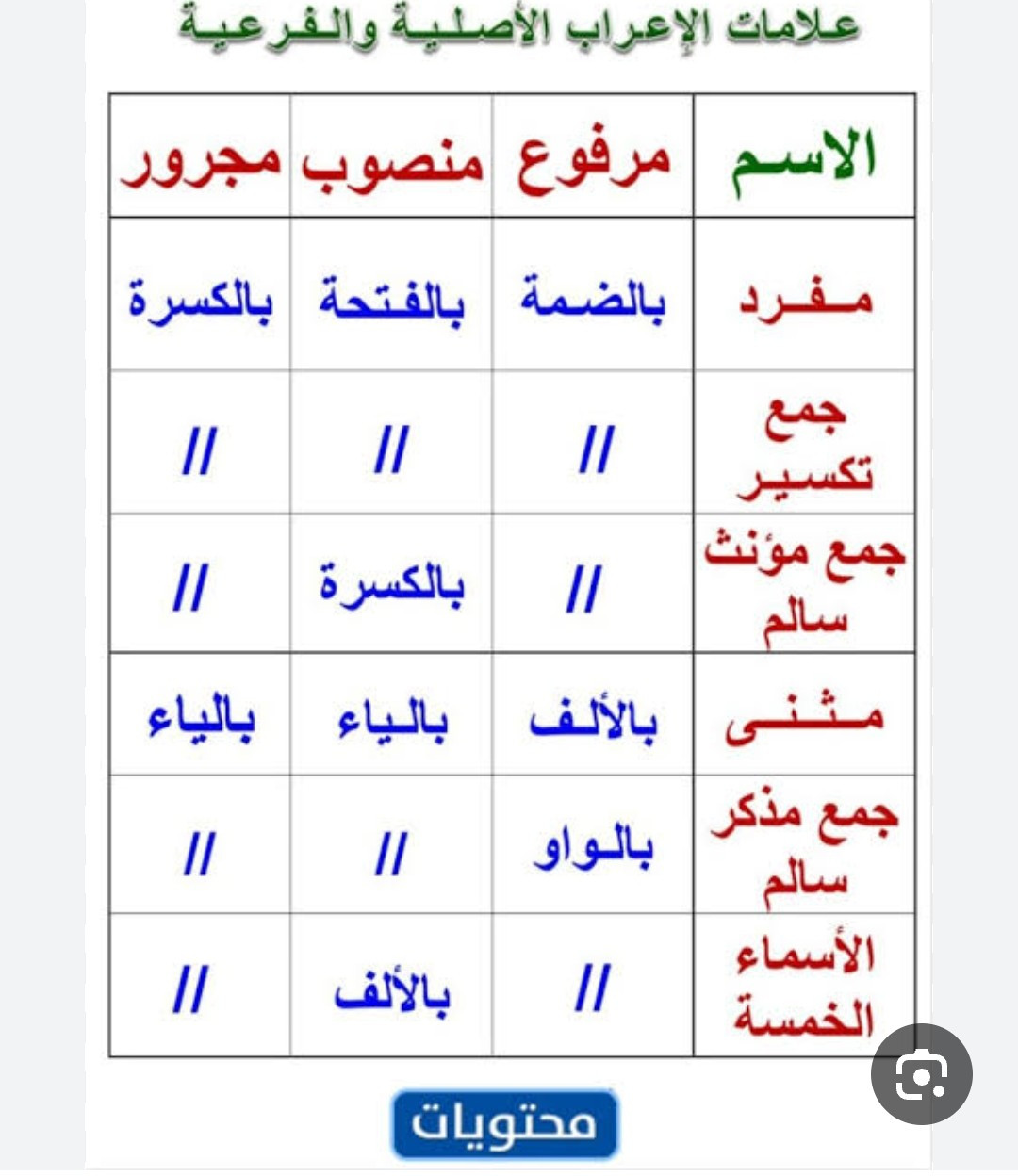 علامات الإعراب الأصلية والفرعية

| الاسم | مرفوع | منصوب | مجرور |
|---|---|---|---|
| مفرد | بالضمة | بالفتحة | بالكسرة |
| جمع تكسير | // | // | // |
| جمع مؤنث سالم | // | بالكسرة | // |
| مثنى | بالألف | بالياء | بالياء |
| جمع مذكر سالم | بالواو | // | // |
| الأسماء الخمسة | // | بالألف | // |

محتويات